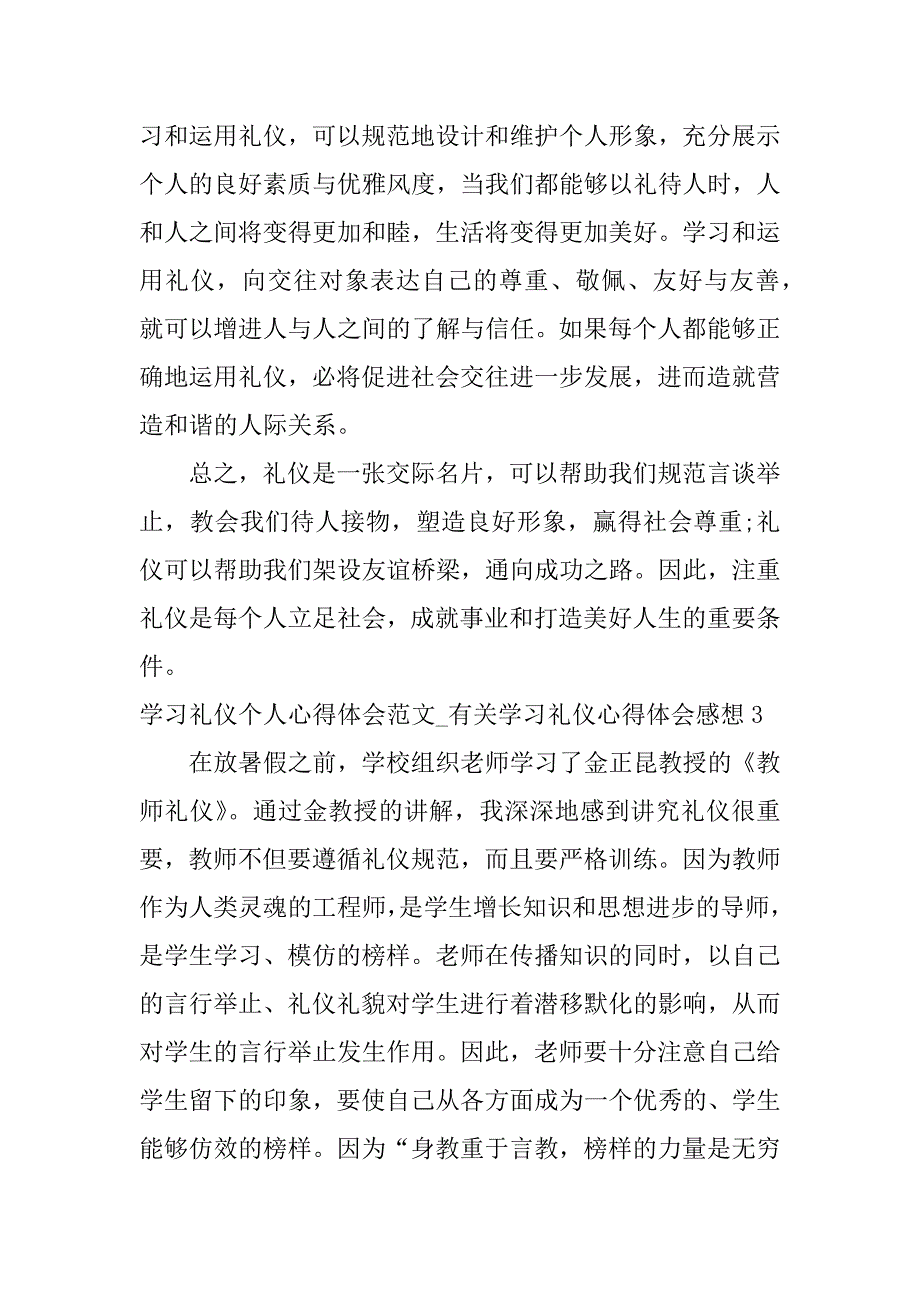 习和运用礼仪，可以规范地设计和维护个人形象，充分展示个人的良好素质与优雅风度，当我们都能够以礼待人时，人和人之间将变得更加和睦，生活将变得更加美好。学习和运用礼仪，向交往对象表达自己的尊重、敬佩、友好与友善，就可以增进人与人之间的了解与信任。如果每个人都能够正确地运用礼仪，必将促进社会交往进一步发展，进而造就营造和谐的人际关系。

总之，礼仪是一张交际名片，可以帮助我们规范言谈举止，教会我们待人接物，塑造良好形象，赢得社会尊重;礼仪可以帮助我们架设友谊桥梁，通向成功之路。因此，注重礼仪是每个人立足社会，成就事业和打造美好人生的重要条件。

学习礼仪个人心得体会范文_有关学习礼仪心得体会感想 3

在放暑假之前，学校组织老师学习了金正昆教授的《教师礼仪》。通过金教授的讲解，我深深地感到讲究礼仪很重要，教师不但要遵循礼仪规范，而且要严格训练。因为教师作为人类灵魂的工程师，是学生增长知识和思想进步的导师，是学生学习、模仿的榜样。老师在传播知识的同时，以自己的言行举止、礼仪礼貌对学生进行着潜移默化的影响，从而对学生的言行举止发生作用。因此，老师要十分注意自己给学生留下的印象，要使自己从各方面成为一个优秀的、学生能够仿效的榜样。因为“身教重于言教，榜样的力量是无穷